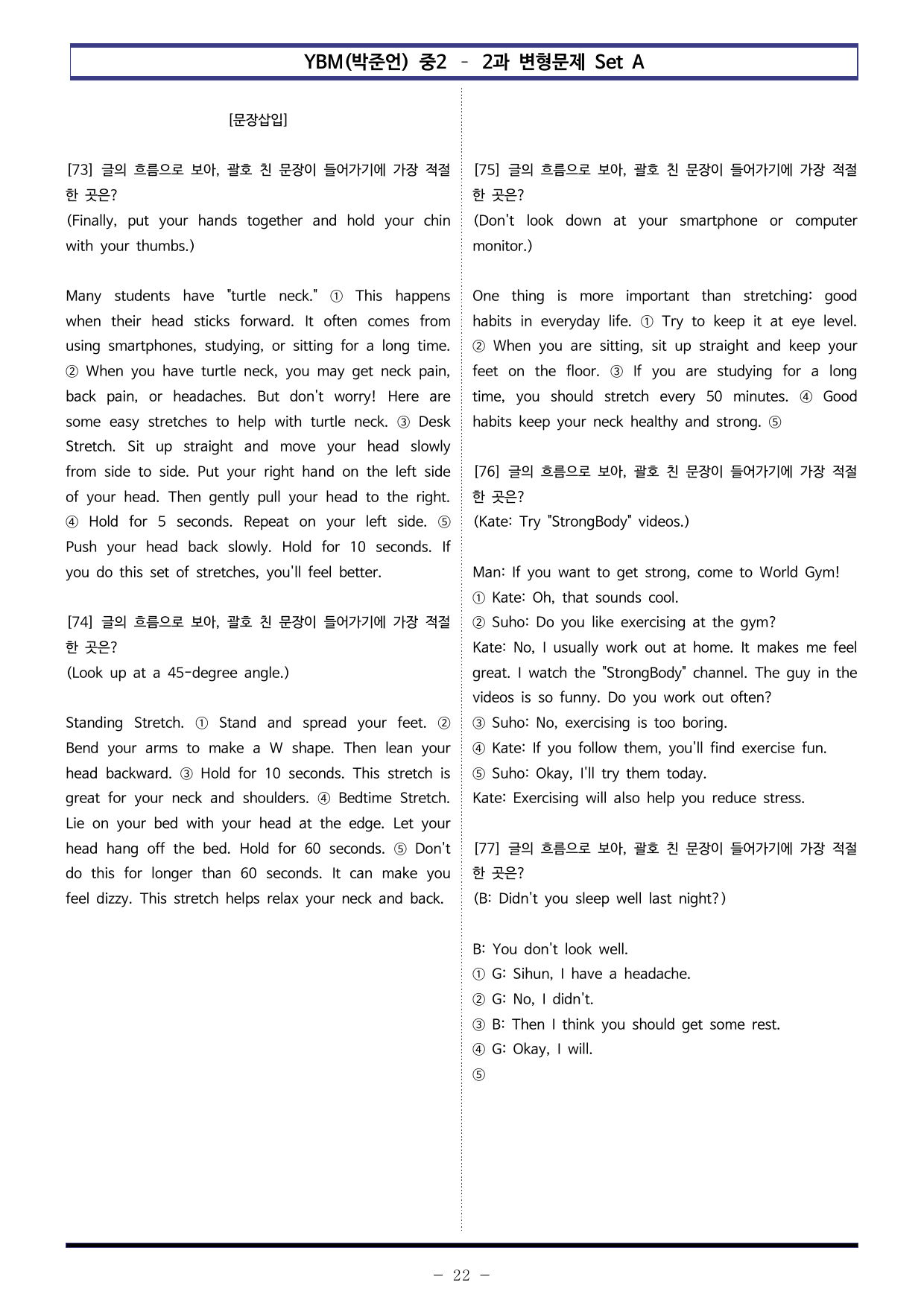 YBM(박준언) 중2 - 2과 변형문제 Set A

[문장삽입]

[73] 글의 흐름으로 보아, 괄호 친 문장이 들어가기에 가장 적절한 곳은?
(Finally, put your hands together and hold your chin with your thumbs.)

Many students have "turtle neck." ① This happens when their head sticks forward. It often comes from using smartphones, studying, or sitting for a long time. ② When you have turtle neck, you may get neck pain, back pain, or headaches. But don't worry! Here are some easy stretches to help with turtle neck. ③ Desk Stretch. Sit up straight and move your head slowly from side to side. Put your right hand on the left side of your head. Then gently pull your head to the right. ④ Hold for 5 seconds. Repeat on your left side. ⑤ Push your head back slowly. Hold for 10 seconds. If you do this set of stretches, you'll feel better.

[74] 글의 흐름으로 보아, 괄호 친 문장이 들어가기에 가장 적절한 곳은?
(Look up at a 45-degree angle.)

Standing Stretch. ① Stand and spread your feet. ② Bend your arms to make a W shape. Then lean your head backward. ③ Hold for 10 seconds. This stretch is great for your neck and shoulders. ④ Bedtime Stretch. Lie on your bed with your head at the edge. Let your head hang off the bed. Hold for 60 seconds. ⑤ Don't do this for longer than 60 seconds. It can make you feel dizzy. This stretch helps relax your neck and back.

[75] 글의 흐름으로 보아, 괄호 친 문장이 들어가기에 가장 적절한 곳은?
(Don't look down at your smartphone or computer monitor.)

One thing is more important than stretching: good habits in everyday life. ① Try to keep it at eye level. ② When you are sitting, sit up straight and keep your feet on the floor. ③ If you are studying for a long time, you should stretch every 50 minutes. ④ Good habits keep your neck healthy and strong. ⑤

[76] 글의 흐름으로 보아, 괄호 친 문장이 들어가기에 가장 적절한 곳은?
(Kate: Try "StrongBody" videos.)

Man: If you want to get strong, come to World Gym!
① Kate: Oh, that sounds cool.
② Suho: Do you like exercising at the gym?
Kate: No, I usually work out at home. It makes me feel great. I watch the "StrongBody" channel. The guy in the videos is so funny. Do you work out often?
③ Suho: No, exercising is too boring.
④ Kate: If you follow them, you'll find exercise fun.
⑤ Suho: Okay, I'll try them today.
Kate: Exercising will also help you reduce stress.

[77] 글의 흐름으로 보아, 괄호 친 문장이 들어가기에 가장 적절한 곳은?
(B: Didn't you sleep well last night?)

B: You don't look well.
① G: Sihun, I have a headache.
② G: No, I didn't.
③ B: Then I think you should get some rest.
④ G: Okay, I will.
⑤

- 22 -